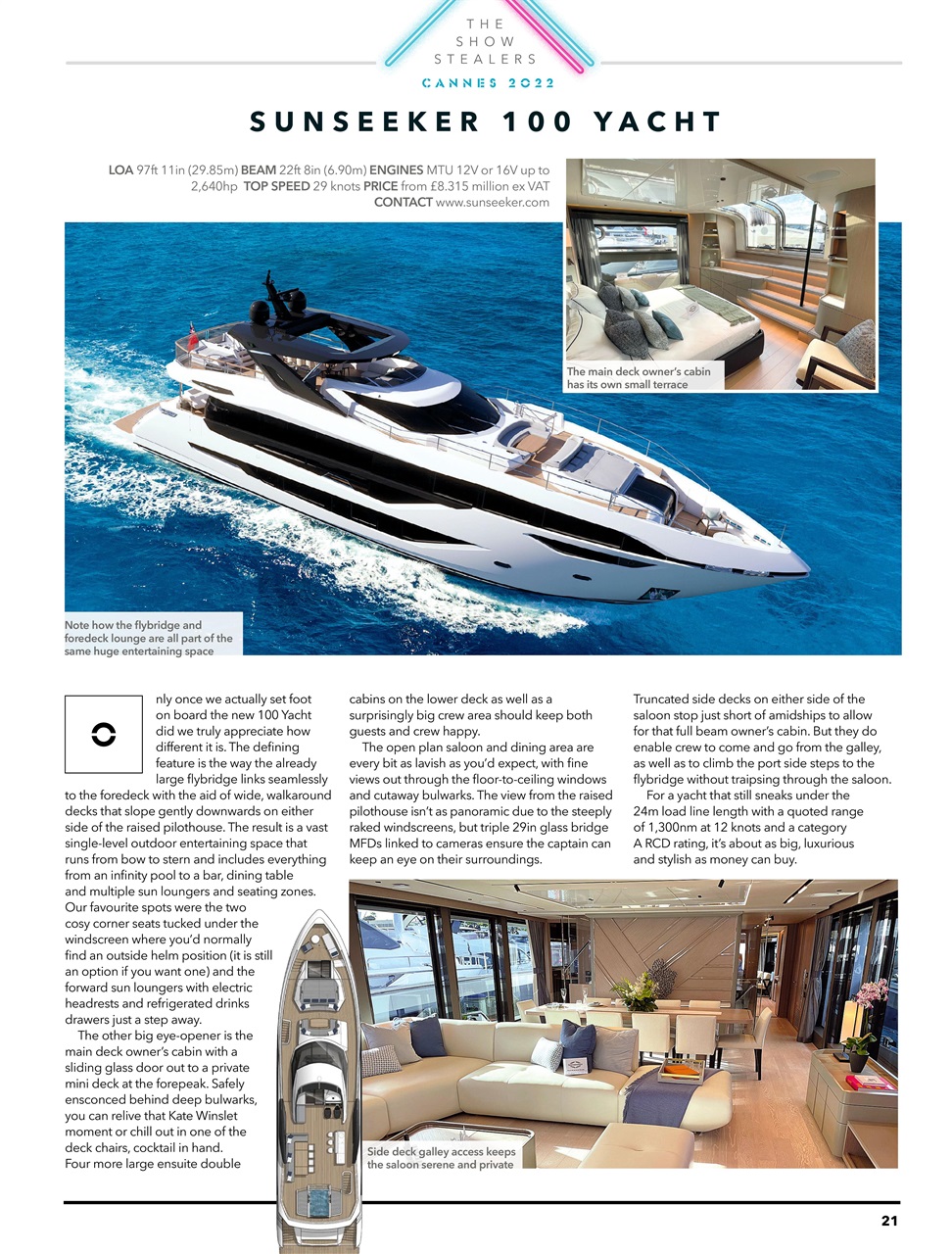 THE SHOW STEALERS
CANNES 2022

SUNSEEKER 100 YACHT

LOA 97ft 11in (29.85m) BEAM 22ft 8in (6.90m) ENGINES MTU 12V or 16V up to 2,640hp TOP SPEED 29 knots PRICE from £8.315 million ex VAT CONTACT www.sunseeker.com

The main deck owner's cabin has its own small terrace

Note how the flybridge and foredeck lounge are all part of the same huge entertaining space

Only once we actually set foot on board the new 100 Yacht did we truly appreciate how different it is. The defining feature is the way the already large flybridge links seamlessly to the foredeck with the aid of wide, walkaround decks that slope gently downwards on either side of the raised pilothouse. The result is a vast single-level outdoor entertaining space that runs from bow to stern and includes everything from an infinity pool to a bar, dining table and multiple sun loungers and seating zones. Our favourite spots were the two cosy corner seats tucked under the windscreen where you'd normally find an outside helm position (it is still an option if you want one) and the forward sun loungers with electric headrests and refrigerated drinks drawers just a step away.

The other big eye-opener is the main deck owner's cabin with a sliding glass door out to a private mini deck at the forepeak. Safely ensconced behind deep bulwarks, you can relive that Kate Winslet moment or chill out in one of the deck chairs, cocktail in hand. Four more large ensuite double cabins on the lower deck as well as a surprisingly big crew area should keep both guests and crew happy.

The open plan saloon and dining area are every bit as lavish as you'd expect, with fine views out through the floor-to-ceiling windows and cutaway bulwarks. The view from the raised pilothouse isn't as panoramic due to the steeply raked windscreens, but triple 29in glass bridge MFDs linked to cameras ensure the captain can keep an eye on their surroundings.

Truncated side decks on either side of the saloon stop just short of amidships to allow for that full beam owner's cabin. But they do enable crew to come and go from the galley, as well as to climb the port side steps to the flybridge without traipsing through the saloon.

For a yacht that still sneaks under the 24m load line length with a quoted range of 1,300nm at 12 knots and a category A RCD rating, it's about as big, luxurious and stylish as money can buy.

Side deck galley access keeps the saloon serene and private

21